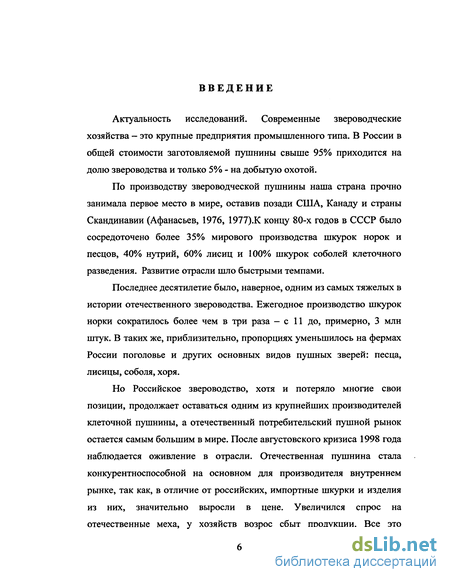 ВВЕДЕНИЕ

Актуальность исследований. Современные звероводческие хозяйства – это крупные предприятия промышленного типа. В России в общей стоимости заготовляемой пушнины свыше 95% приходится на долю звероводства и только 5% - на добытую охотой.

По производству звероводческой пушнины наша страна прочно занимала первое место в мире, оставив позади США, Канаду и страны Скандинавии (Афанасьев, 1976, 1977).К концу 80-х годов в СССР было сосредоточено более 35% мирового производства шкурок норок и песцов, 40% нутрий, 60% лисиц и 100% шкурок соболей клеточного разведения. Развитие отрасли шло быстрыми темпами.

Последнее десятилетие было, наверное, одним из самых тяжелых в истории отечественного звероводства. Ежегодное производство шкурок норки сократилось более чем в три раза – с 11 до, примерно, 3 млн штук. В таких же, приблизительно, пропорциях уменьшилось на фермах России поголовье и других основных видов пушных зверей: песца, лисицы, соболя, хоря.

Но Российское звероводство, хотя и потеряло многие свои позиции, продолжает оставаться одним из крупнейших производителей клеточной пушнины, а отечественный потребительский пушной рынок остается самым большим в мире. После августовского кризиса 1998 года наблюдается оживление в отрасли. Отечественная пушнина стала конкурентноспособной на основном для производителя внутреннем рынке, так как, в отличие от российских, импортные шкурки и изделия из них, значительно выросли в цене. Увеличился спрос на отечественные меха, у хозяйств возрос сбыт продукции. Все это

6

dsLib.net
библиотека диссертаций